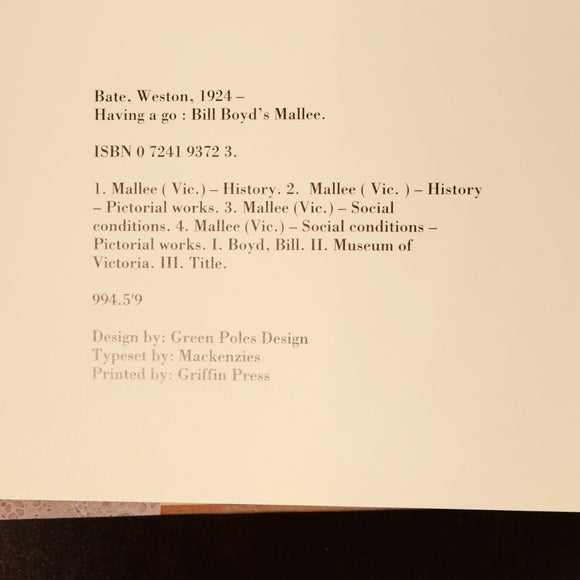 Bate, Weston, 1924 –
Having a go : Bill Boyd's Mallee.

ISBN 0 7241 9372 3.

1. Mallee ( Vic.) – History. 2. Mallee ( Vic. ) – History – Pictorial works. 3. Mallee (Vic.) – Social conditions. 4. Mallee (Vic.) – Social conditions – Pictorial works. I. Boyd, Bill. II. Museum of Victoria. III. Title.

994.5'9

Design by: Green Poles Design
Typeset by: Mackenzies
Printed by: Griffin Press